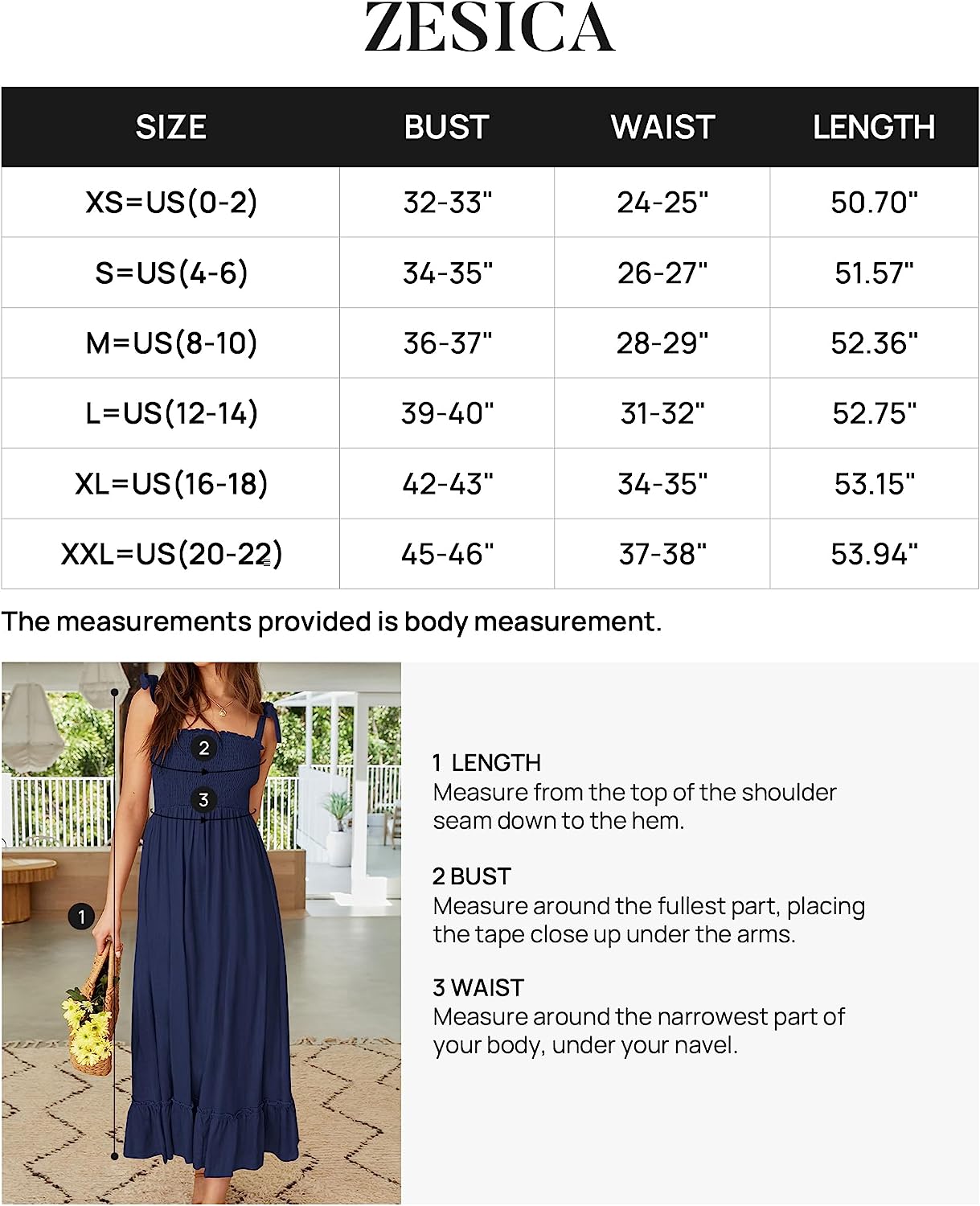 ZESICA

| SIZE | BUST | WAIST | LENGTH |
|---|---|---|---|
| XS=US(0-2) | 32-33" | 24-25" | 50.70" |
| S=US(4-6) | 34-35" | 26-27" | 51.57" |
| M=US(8-10) | 36-37" | 28-29" | 52.36" |
| L=US(12-14) | 39-40" | 31-32" | 52.75" |
| XL=US(16-18) | 42-43" | 34-35" | 53.15" |
| XXL=US(20-22) | 45-46" | 37-38" | 53.94" |

The measurements provided is body measurement.

2

3

1

1 LENGTH
Measure from the top of the shoulder seam down to the hem.

2 BUST
Measure around the fullest part, placing the tape close up under the arms.

3 WAIST
Measure around the narrowest part of your body, under your navel.